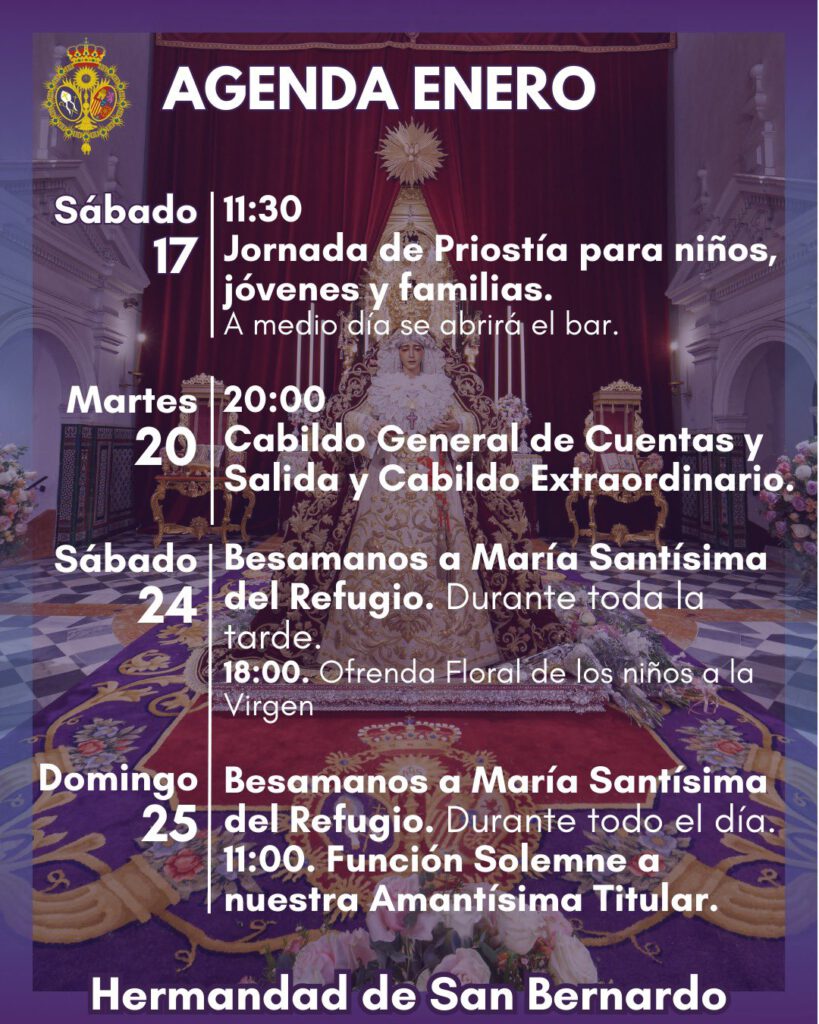 AGENDA ENERO

Sábado
17

11:30
Jornada de Priostía para niños, jóvenes y familias.
A medio día se abrirá el bar.

Martes
20

20:00
Cabildo General de Cuentas y Salida y Cabildo Extraordinario.

Sábado
24

Besamanos a María Santísima del Refugio. Durante toda la tarde.
18:00. Ofrenda Floral de los niños a la Virgen

Domingo
25

Besamanos a María Santísima del Refugio. Durante todo el día.
11:00. Función Solemne a nuestra Amantísima Titular.

Hermandad de San Bernardo